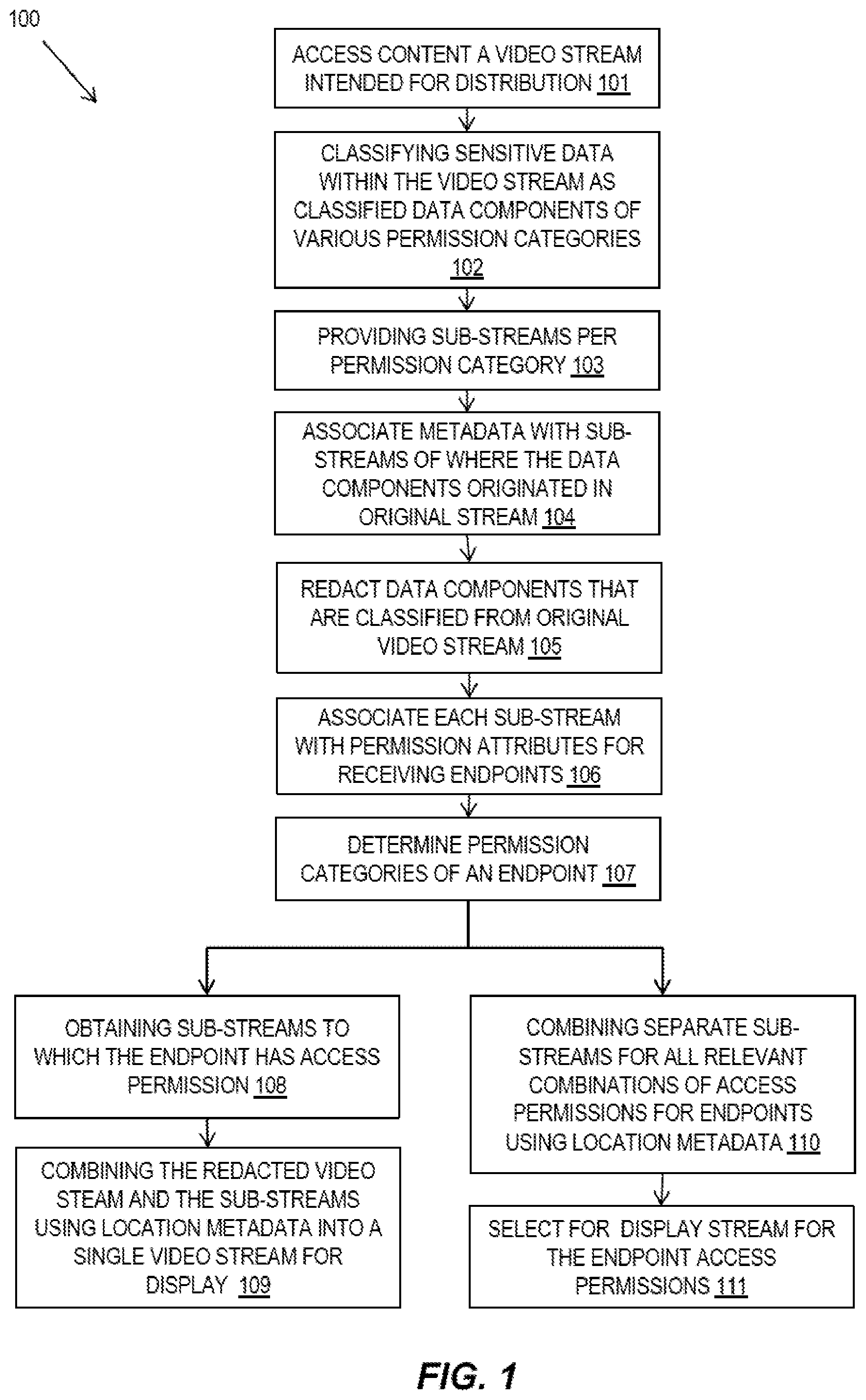 100

ACCESS CONTENT A VIDEO STREAM INTENDED FOR DISTRIBUTION 101

CLASSIFYING SENSITIVE DATA WITHIN THE VIDEO STREAM AS CLASSIFIED DATA COMPONENTS OF VARIOUS PERMISSION CATEGORIES 102

PROVIDING SUB-STREAMS PER PERMISSION CATEGORY 103

ASSOCIATE METADATA WITH SUB-STREAMS OF WHERE THE DATA COMPONENTS ORIGINATED IN ORIGINAL STREAM 104

REDACT DATA COMPONENTS THAT ARE CLASSIFIED FROM ORIGINAL VIDEO STREAM 105

ASSOCIATE EACH SUB-STREAM WITH PERMISSION ATTRIBUTES FOR RECEIVING ENDPOINTS 106

DETERMINE PERMISSION CATEGORIES OF AN ENDPOINT 107

OBTAINING SUB-STREAMS TO WHICH THE ENDPOINT HAS ACCESS PERMISSION 108

COMBINING THE REDACTED VIDEO STEAM AND THE SUB-STREAMS USING LOCATION METADATA INTO A SINGLE VIDEO STREAM FOR DISPLAY 109

COMBINING SEPARATE SUB-STREAMS FOR ALL RELEVANT COMBINATIONS OF ACCESS PERMISSIONS FOR ENDPOINTS USING LOCATION METADATA 110

SELECT FOR DISPLAY STREAM FOR THE ENDPOINT ACCESS PERMISSIONS 111

FIG. 1